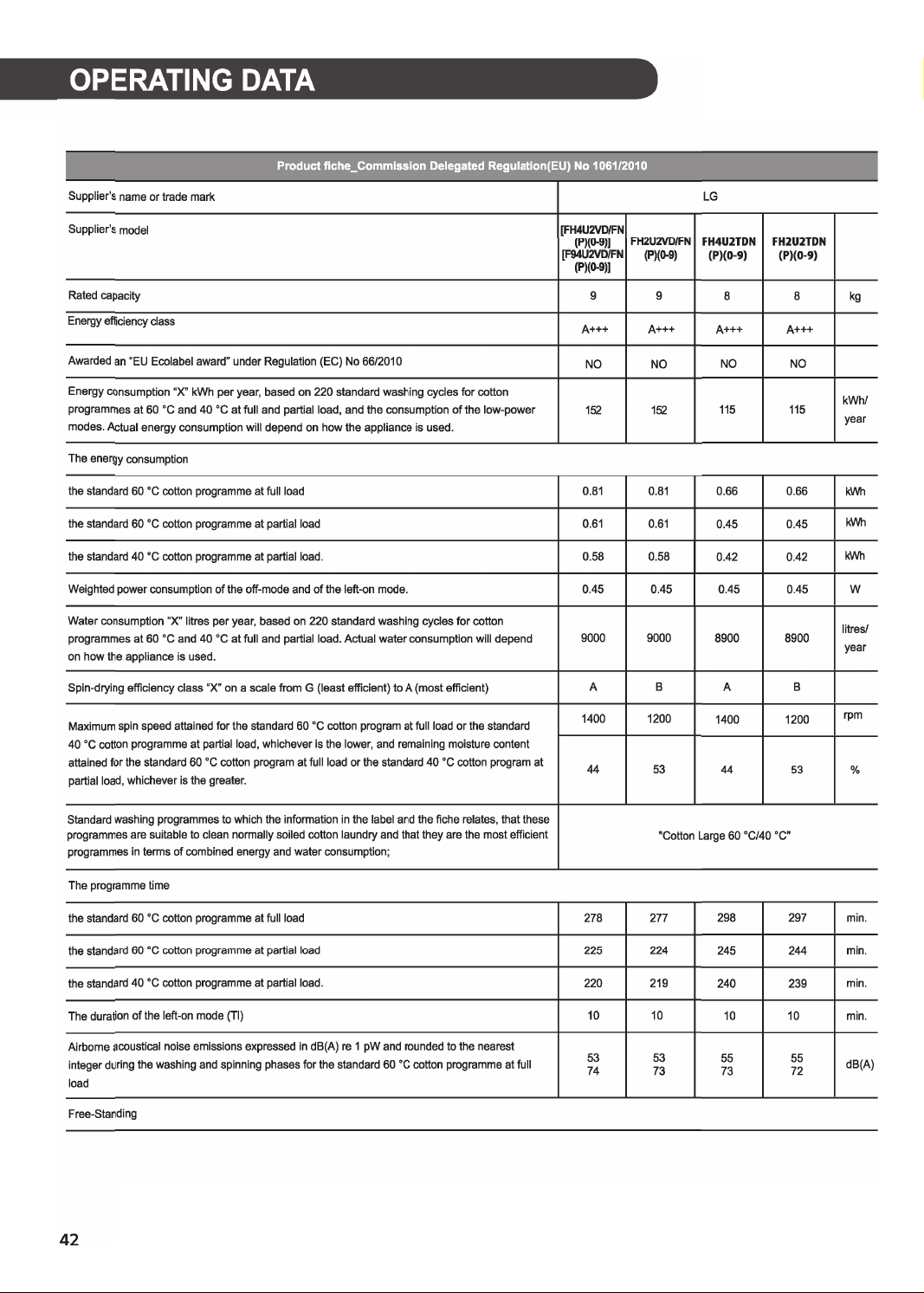 OPERATING DATA

| Product fiche_Commission Delegated Regulation(EU) No 1061/2010 | | | | | |
|---|---|---|---|---|---|
| Supplier's name or trade mark | LG | | | | |
| Supplier's model | [FH4U2VD/FN (P)(0-9)] [F94U2VD/FN (P)(0-9)] | FH2U2VD/FN (P)(0-9) | FH4U2TDN (P)(0-9) | FH2U2TDN (P)(0-9) | |
| Rated capacity | 9 | 9 | 8 | 8 | kg |
| Energy efficiency class | A+++ | A+++ | A+++ | A+++ | |
| Awarded an "EU Ecolabel award" under Regulation (EC) No 66/2010 | NO | NO | NO | NO | |
| Energy consumption "X" kWh per year, based on 220 standard washing cycles for cotton programmes at 60 °C and 40 °C at full and partial load, and the consumption of the low-power modes. Actual energy consumption will depend on how the appliance is used. | 152 | 152 | 115 | 115 | kWh/ year |
| The energy consumption | | | | | |
| the standard 60 °C cotton programme at full load | 0.81 | 0.81 | 0.66 | 0.66 | kWh |
| the standard 60 °C cotton programme at partial load | 0.61 | 0.61 | 0.45 | 0.45 | kWh |
| the standard 40 °C cotton programme at partial load. | 0.58 | 0.58 | 0.42 | 0.42 | kWh |
| Weighted power consumption of the off-mode and of the left-on mode. | 0.45 | 0.45 | 0.45 | 0.45 | W |
| Water consumption "X" litres per year, based on 220 standard washing cycles for cotton programmes at 60 °C and 40 °C at full and partial load. Actual water consumption will depend on how the appliance is used. | 9000 | 9000 | 8900 | 8900 | litres/ year |
| Spin-drying efficiency class "X" on a scale from G (least efficient) to A (most efficient) | A | B | A | B | |
| Maximum spin speed attained for the standard 60 °C cotton program at full load or the standard 40 °C cotton programme at partial load, whichever is the lower, and remaining moisture content attained for the standard 60 °C cotton program at full load or the standard 40 °C cotton program at partial load, whichever is the greater. | 1400 | 1200 | 1400 | 1200 | rpm |
| | 44 | 53 | 44 | 53 | % |
| Standard washing programmes to which the information in the label and the fiche relates, that these programmes are suitable to clean normally soiled cotton laundry and that they are the most efficient programmes in terms of combined energy and water consumption; | "Cotton Large 60 °C/40 °C" | | | | |
| The programme time | | | | | |
| the standard 60 °C cotton programme at full load | 278 | 277 | 298 | 297 | min. |
| the standard 60 °C cotton programme at partial load | 225 | 224 | 245 | 244 | min. |
| the standard 40 °C cotton programme at partial load. | 220 | 219 | 240 | 239 | min. |
| The duration of the left-on mode (Tl) | 10 | 10 | 10 | 10 | min. |
| Airborne acoustical noise emissions expressed in dB(A) re 1 pW and rounded to the nearest integer during the washing and spinning phases for the standard 60 °C cotton programme at full load | 53 74 | 53 73 | 55 73 | 55 72 | dB(A) |
| Free-Standing | | | | | |

42